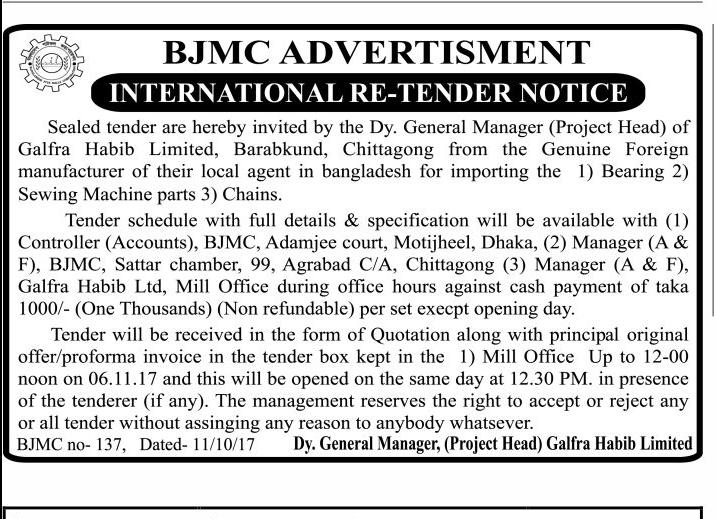 BJMC ADVERTISMENT

INTERNATIONAL RE-TENDER NOTICE

Sealed tender are hereby invited by the Dy. General Manager (Project Head) of Galfra Habib Limited, Barabkund, Chittagong from the Genuine Foreign manufacturer of their local agent in bangladesh for importing the 1) Bearing 2) Sewing Machine parts 3) Chains.

Tender schedule with full details & specification will be available with (1) Controller (Accounts), BJMC, Adamjee court, Motijheel, Dhaka, (2) Manager (A & F), BJMC, Sattar chamber, 99, Agrabad C/A, Chittagong (3) Manager (A & F), Galfra Habib Ltd, Mill Office during office hours against cash payment of taka 1000/- (One Thousands) (Non refundable) per set execpt opening day.

Tender will be received in the form of Quotation along with principal original offer/proforma invoice in the tender box kept in the 1) Mill Office Up to 12-00 noon on 06.11.17 and this will be opened on the same day at 12.30 PM. in presence of the tenderer (if any). The management reserves the right to accept or reject any or all tender without assinging any reason to anybody whatsever.

BJMC no- 137, Dated- 11/10/17 Dy. General Manager, (Project Head) Galfra Habib Limited